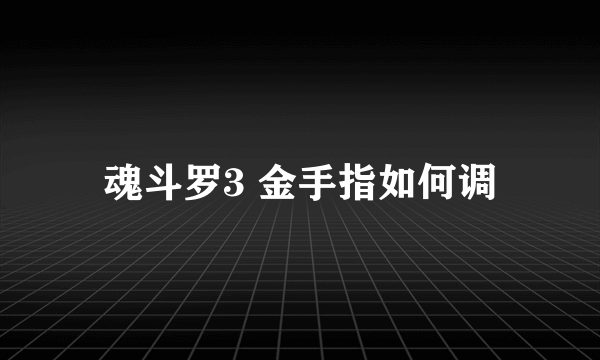 魂斗罗3 金手指如何调